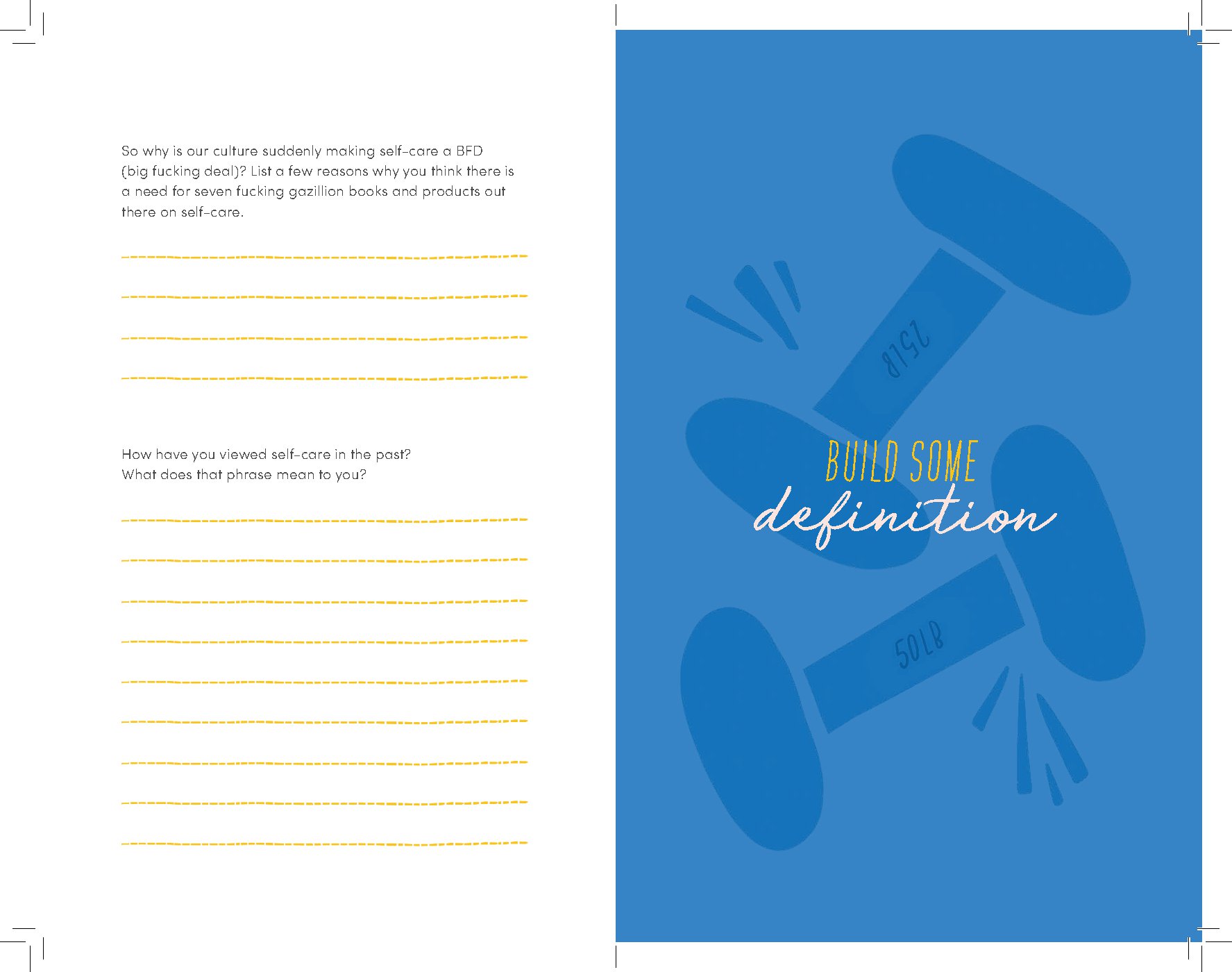 So why is our culture suddenly making self-care a BFD (big fucking deal)? List a few reasons why you think there is a need for seven fucking gazillion books and products out there on self-care.

____

____

____

____

How have you viewed self-care in the past?
What does that phrase mean to you?

____

____

____

____

____

____

____

____

____

25LB

BUILD SOME
definition

50LB